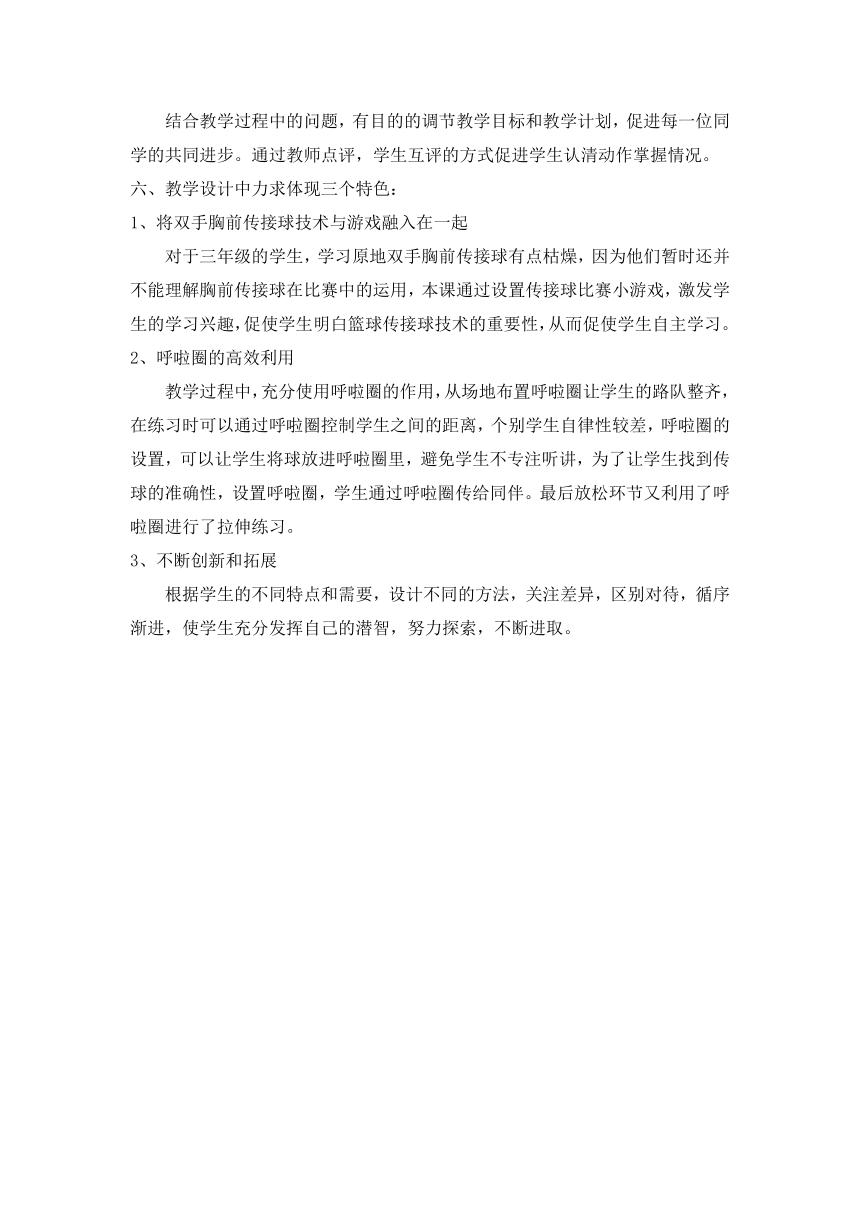 结合教学过程中的问题，有目的的调节教学目标和教学计划，促进每一位同学的共同进步。通过教师点评，学生互评的方式促进学生认清动作掌握情况。

六、教学设计中力求体现三个特色：

1、将双手胸前传接球技术与游戏融入在一起

对于三年级的学生，学习原地双手胸前传接球有点枯燥，因为他们暂时还并不能理解胸前传接球在比赛中的运用，本课通过设置传接球比赛小游戏，激发学生的学习兴趣，促使学生明白篮球传接球技术的重要性，从而促使学生自主学习。

2、呼啦圈的高效利用

教学过程中，充分使用呼啦圈的作用，从场地布置呼啦圈让学生的路队整齐，在练习时可以通过呼啦圈控制学生之间的距离，个别学生自律性较差，呼啦圈的设置，可以让学生将球放进呼啦圈里，避免学生不专注听讲，为了让学生找到传球的准确性，设置呼啦圈，学生通过呼啦圈传给同伴。最后放松环节又利用了呼啦圈进行了拉伸练习。

3、不断创新和拓展

根据学生的不同特点和需要，设计不同的方法，关注差异，区别对待，循序渐进，使学生充分发挥自己的潜智，努力探索，不断进取。